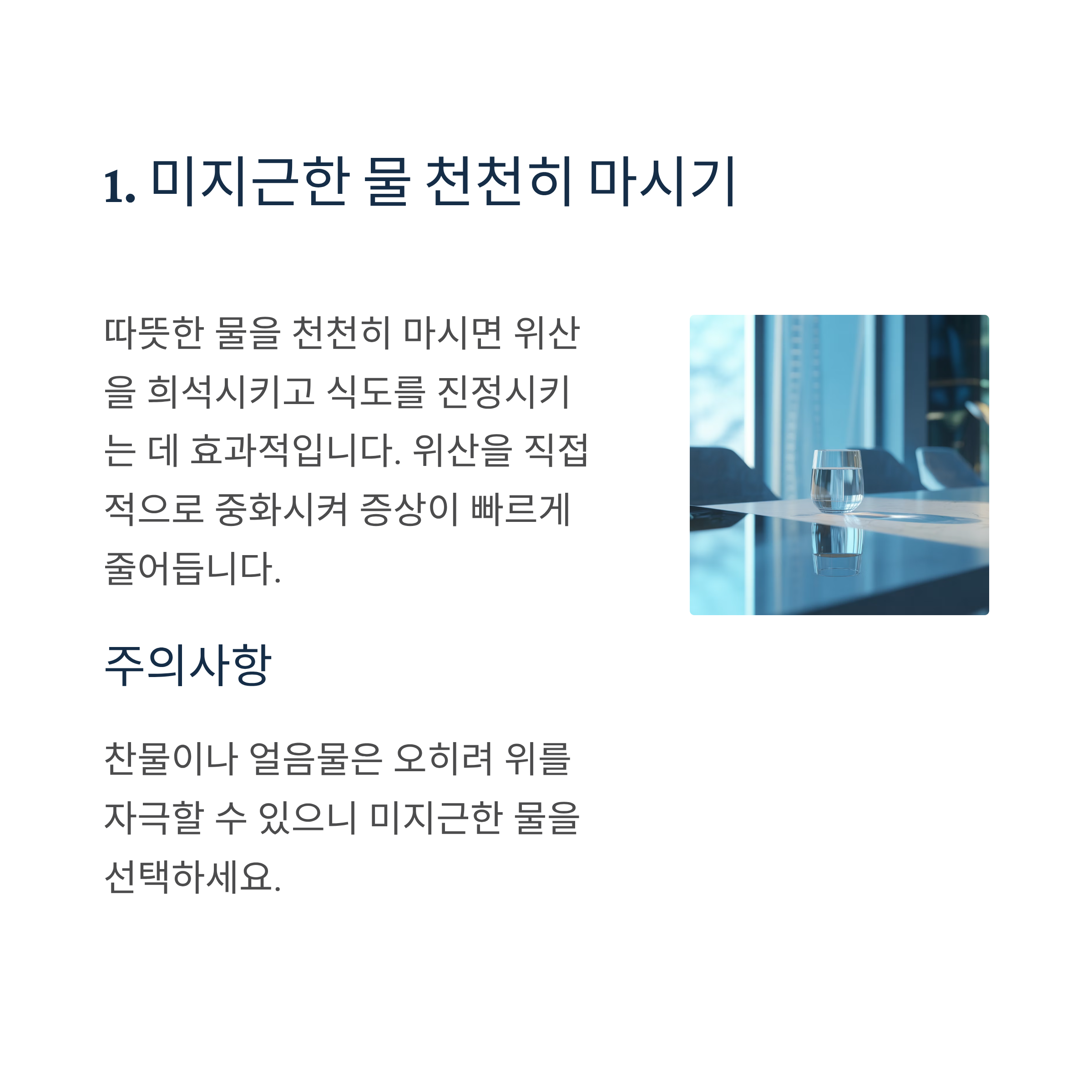 1. 미지근한 물 천천히 마시기

따뜻한 물을 천천히 마시면 위산을 희석시키고 식도를 진정시키는 데 효과적입니다. 위산을 직접적으로 중화시켜 증상이 빠르게 줄어듭니다.

주의사항

찬물이나 얼음물은 오히려 위를 자극할 수 있으니 미지근한 물을 선택하세요.